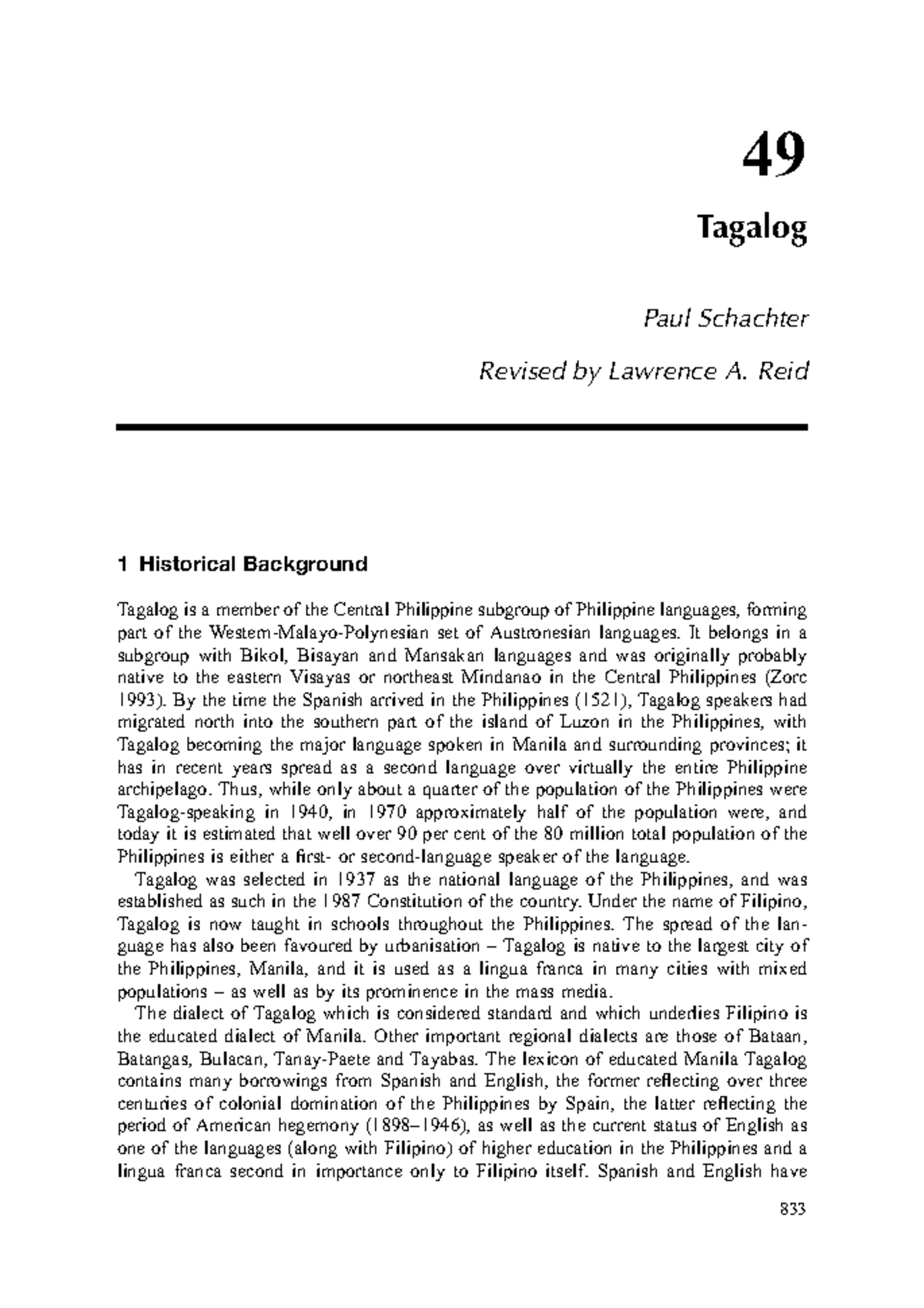 49

Tagalog

Paul Schachter

Revised by Lawrence A. Reid

1 Historical Background

Tagalog is a member of the Central Philippine subgroup of Philippine languages, forming part of the Western-Malayo-Polynesian set of Austronesian languages. It belongs in a subgroup with Bikol, Bisayan and Mansakan languages and was originally probably native to the eastern Visayas or northeast Mindanao in the Central Philippines (Zorc 1993). By the time the Spanish arrived in the Philippines (1521), Tagalog speakers had migrated north into the southern part of the island of Luzon in the Philippines, with Tagalog becoming the major language spoken in Manila and surrounding provinces; it has in recent years spread as a second language over virtually the entire Philippine archipelago. Thus, while only about a quarter of the population of the Philippines were Tagalog-speaking in 1940, in 1970 approximately half of the population were, and today it is estimated that well over 90 per cent of the 80 million total population of the Philippines is either a first- or second-language speaker of the language.

Tagalog was selected in 1937 as the national language of the Philippines, and was established as such in the 1987 Constitution of the country. Under the name of Filipino, Tagalog is now taught in schools throughout the Philippines. The spread of the language has also been favoured by urbanisation – Tagalog is native to the largest city of the Philippines, Manila, and it is used as a lingua franca in many cities with mixed populations – as well as by its prominence in the mass media.

The dialect of Tagalog which is considered standard and which underlies Filipino is the educated dialect of Manila. Other important regional dialects are those of Bataan, Batangas, Bulacan, Tanay-Paete and Tayabas. The lexicon of educated Manila Tagalog contains many borrowings from Spanish and English, the former reflecting over three centuries of colonial domination of the Philippines by Spain, the latter reflecting the period of American hegemony (1898–1946), as well as the current status of English as one of the languages (along with Filipino) of higher education in the Philippines and a lingua franca second in importance only to Filipino itself. Spanish and English have

833